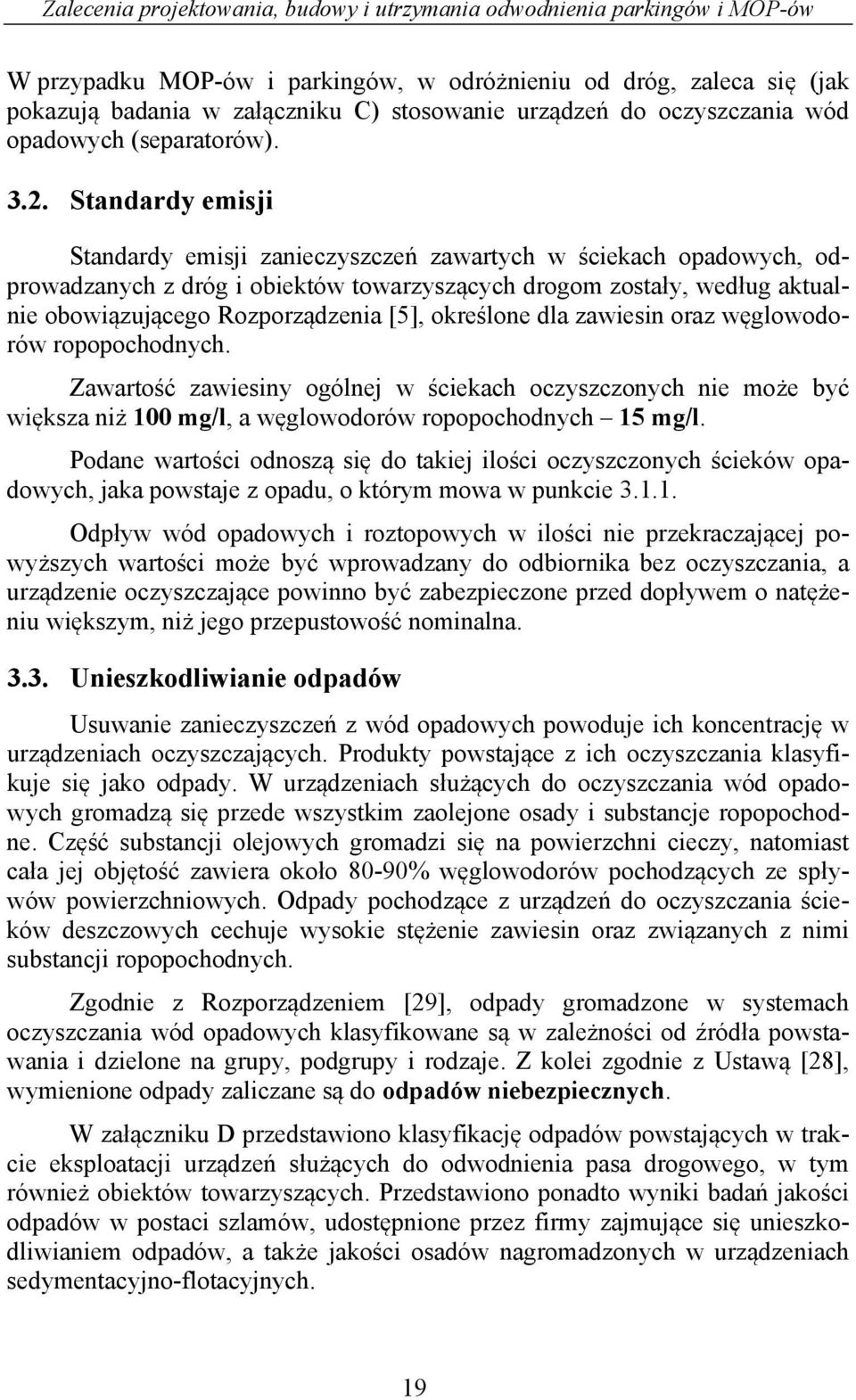 Zalecenia projektowania, budowy i utrzymania odwodnienia parkingów i MOP-ów

W przypadku MOP-ów i parkingów, w odróżnieniu od dróg, zaleca się (jak pokazują badania w załączniku C) stosowanie urządzeń do oczyszczania wód opadowych (separatorów).

3.2. Standardy emisji

Standardy emisji zanieczyszczeń zawartych w ściekach opadowych, odprowadzanych z dróg i obiektów towarzyszących drogom zostały, według aktualnie obowiązującego Rozporządzenia [5], określone dla zawiesin oraz węglowodorów ropopochodnych.

Zawartość zawiesiny ogólnej w ściekach oczyszczonych nie może być większa niż 100 mg/l, a węglowodorów ropopochodnych – 15 mg/l.

Podane wartości odnoszą się do takiej ilości oczyszczonych ścieków opadowych, jaka powstaje z opadu, o którym mowa w punkcie 3.1.1.

Odpływ wód opadowych i roztopowych w ilości nie przekraczającej powyższych wartości może być wprowadzany do odbiornika bez oczyszczania, a urządzenie oczyszczające powinno być zabezpieczone przed dopływem o natężeniu większym, niż jego przepustowość nominalna.

3.3. Unieszkodliwianie odpadów

Usuwanie zanieczyszczeń z wód opadowych powoduje ich koncentrację w urządzeniach oczyszczających. Produkty powstające z ich oczyszczania klasyfikuje się jako odpady. W urządzeniach służących do oczyszczania wód opadowych gromadzą się przede wszystkim zaolejone osady i substancje ropopochodne. Część substancji olejowych gromadzi się na powierzchni cieczy, natomiast cała jej objętość zawiera około 80-90% węglowodorów pochodzących ze spływów powierzchniowych. Odpady pochodzące z urządzeń do oczyszczania ścieków deszczowych cechuje wysokie stężenie zawiesin oraz związanych z nimi substancji ropopochodnych.

Zgodnie z Rozporządzeniem [29], odpady gromadzone w systemach oczyszczania wód opadowych klasyfikowane są w zależności od źródła powstawania i dzielone na grupy, podgrupy i rodzaje. Z kolei zgodnie z Ustawą [28], wymienione odpady zaliczane są do odpadów niebezpiecznych.

W załączniku D przedstawiono klasyfikację odpadów powstających w trakcie eksploatacji urządzeń służących do odwodnienia pasa drogowego, w tym również obiektów towarzyszących. Przedstawiono ponadto wyniki badań jakości odpadów w postaci szlamów, udostępnione przez firmy zajmujące się unieszkodliwianiem odpadów, a także jakości osadów nagromadzonych w urządzeniach sedymentacyjno-flotacyjnych.

19